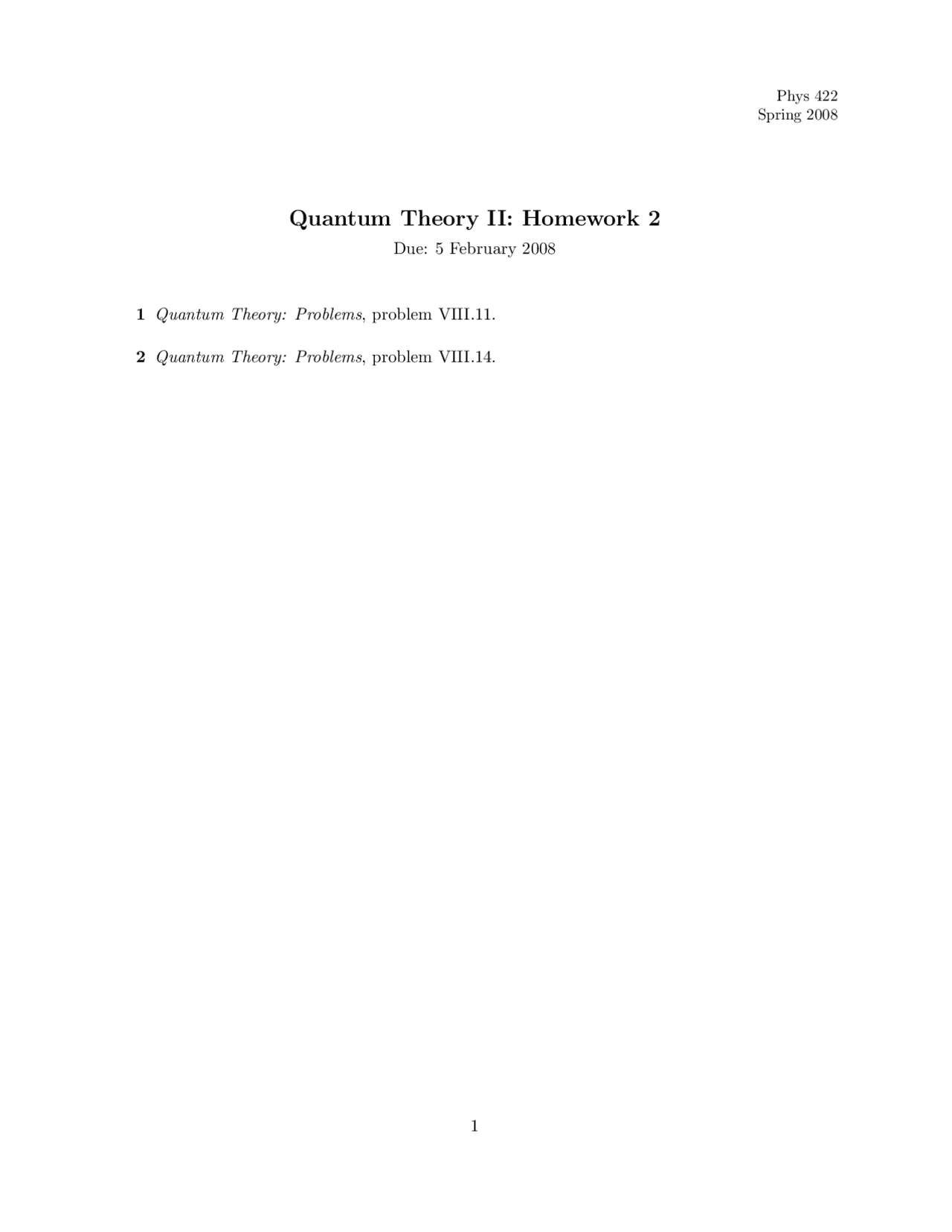 Phys 422
Spring 2008

Quantum Theory II: Homework 2

Due: 5 February 2008

1 Quantum Theory: Problems, problem VIII.11.

2 Quantum Theory: Problems, problem VIII.14.

1